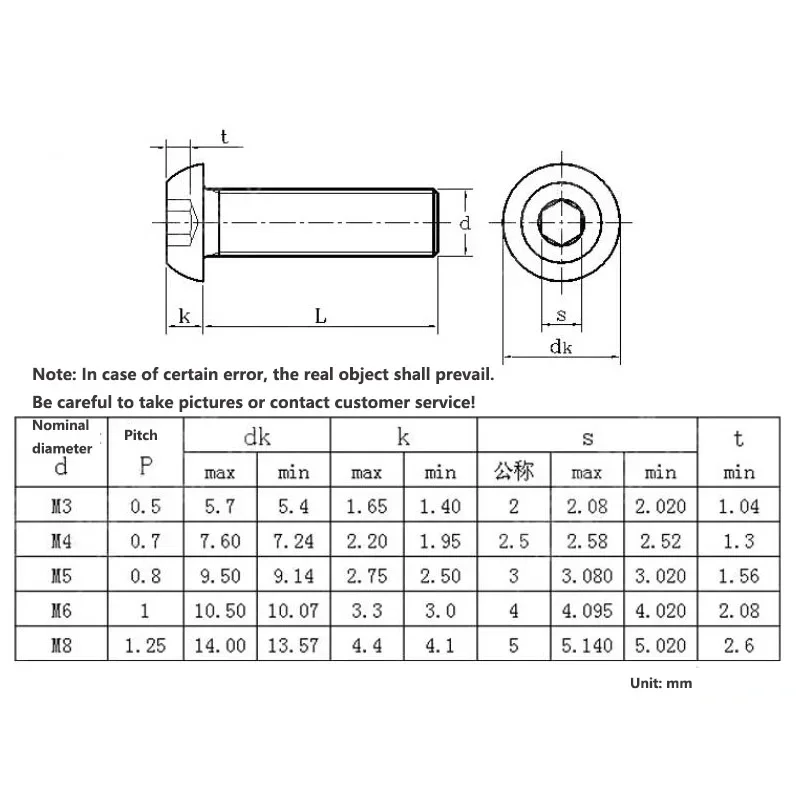 t

d

k

L

s

dk

Note: In case of certain error, the real object shall prevail.

Be careful to take pictures or contact customer service!

| Nominal diameter d | Pitch P | dk max | dk min | k max | k min | s 公称 | s max | s min | t min |
|---|---|---|---|---|---|---|---|---|---|
| M3 | 0.5 | 5.7 | 5.4 | 1.65 | 1.40 | 2 | 2.08 | 2.020 | 1.04 |
| M4 | 0.7 | 7.60 | 7.24 | 2.20 | 1.95 | 2.5 | 2.58 | 2.52 | 1.3 |
| M5 | 0.8 | 9.50 | 9.14 | 2.75 | 2.50 | 3 | 3.080 | 3.020 | 1.56 |
| M6 | 1 | 10.50 | 10.07 | 3.3 | 3.0 | 4 | 4.095 | 4.020 | 2.08 |
| M8 | 1.25 | 14.00 | 13.57 | 4.4 | 4.1 | 5 | 5.140 | 5.020 | 2.6 |

Unit: mm